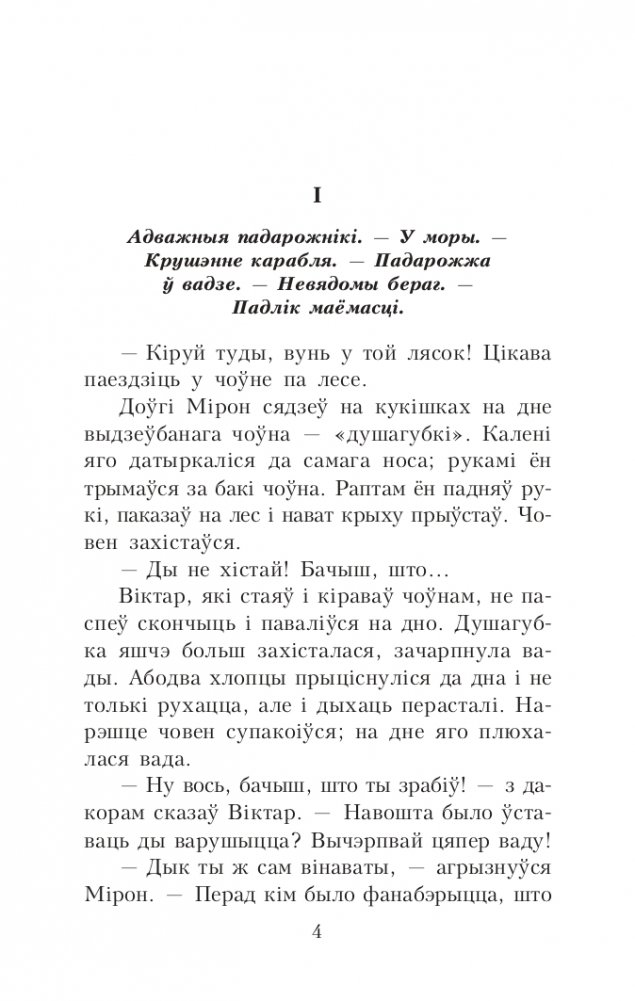 I

Адважныя падарожнікі. — У моры. — Крушэнне карабля. — Падарожжа ў вадзе. — Невядомы бераг. — Падлік маёмасці.

— Кіруй туды, вунь у той лясок! Цікава паездзіць у чоўне па лесе.

Доўгі Мірон сядзеў на кукішках на дне выдзеўбанага чоўна — «душагубкі». Калені яго датыркаліся да самага носа; рукамі ён трымаўся за бакі чоўна. Раптам ён падняў рукі, паказаў на лес і нават крыху прыўстаў. Човен захістаўся.

— Ды не хістай! Бачыш, што...

Віктар, які стаяў і кіраваў чоўнам, не паспеў скончыць і паваліўся на дно. Душагубка яшчэ больш захісталася, зачарпнула вады. Абодва хлопцы прыціснуліся да дна і не толькі рухацца, але і дыхаць перасталі. Нарэшце човен супакоіўся; на дне яго плюхалася вада.

— Ну вось, бачыш, што ты зрабіў! — з дакорам сказаў Віктар. — Навошта было ўставаць ды варушыцца? Вычэрпвай цяпер ваду!

— Дык ты ж сам вінаваты, — агрызнуўся Мірон. — Перад кім было фанабэрыцца, што

4